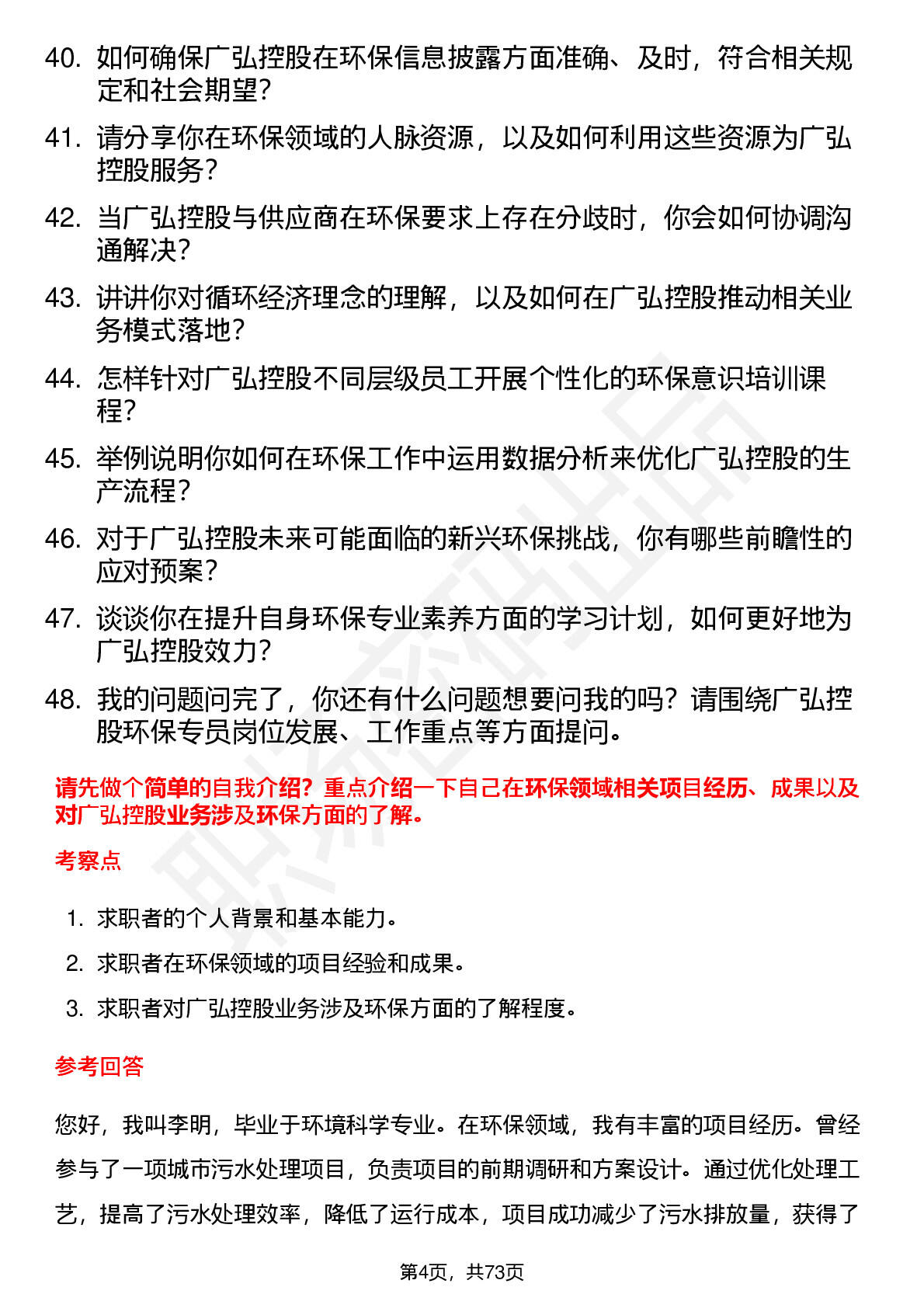 40. 如何确保广弘控股在环保信息披露方面准确、及时，符合相关规定和社会期望？

41. 请分享你在环保领域的人脉资源，以及如何利用这些资源为广弘控股服务？

42. 当广弘控股与供应商在环保要求上存在分歧时，你会如何协调沟通解决？

43. 讲讲你对循环经济理念的理解，以及如何在广弘控股推动相关业务模式落地？

44. 怎样针对广弘控股不同层级员工开展个性化的环保意识培训课程？

45. 举例说明你如何在环保工作中运用数据分析来优化广弘控股的生产流程？

46. 对于广弘控股未来可能面临的新兴环保挑战，你有哪些前瞻性的应对预案？

47. 谈谈你在提升自身环保专业素养方面的学习计划，如何更好地为广弘控股效力？

48. 我的问题问完了，你还有什么问题想要问我的吗？请围绕广弘控股环保专员岗位发展、工作重点等方面提问。

请先做个简单的自我介绍？重点介绍一下自己在环保领域相关项目经历、成果以及对广弘控股业务涉及环保方面的了解。

考察点

1. 求职者的个人背景和基本能力。

2. 求职者在环保领域的项目经验和成果。

3. 求职者对广弘控股业务涉及环保方面的了解程度。

参考回答

您好，我叫李明，毕业于环境科学专业。在环保领域，我有丰富的项目经历。曾经参与了一项城市污水处理项目，负责项目的前期调研和方案设计。通过优化处理工艺，提高了污水处理效率，降低了运行成本，项目成功减少了污水排放量，获得了

第4页，共73页